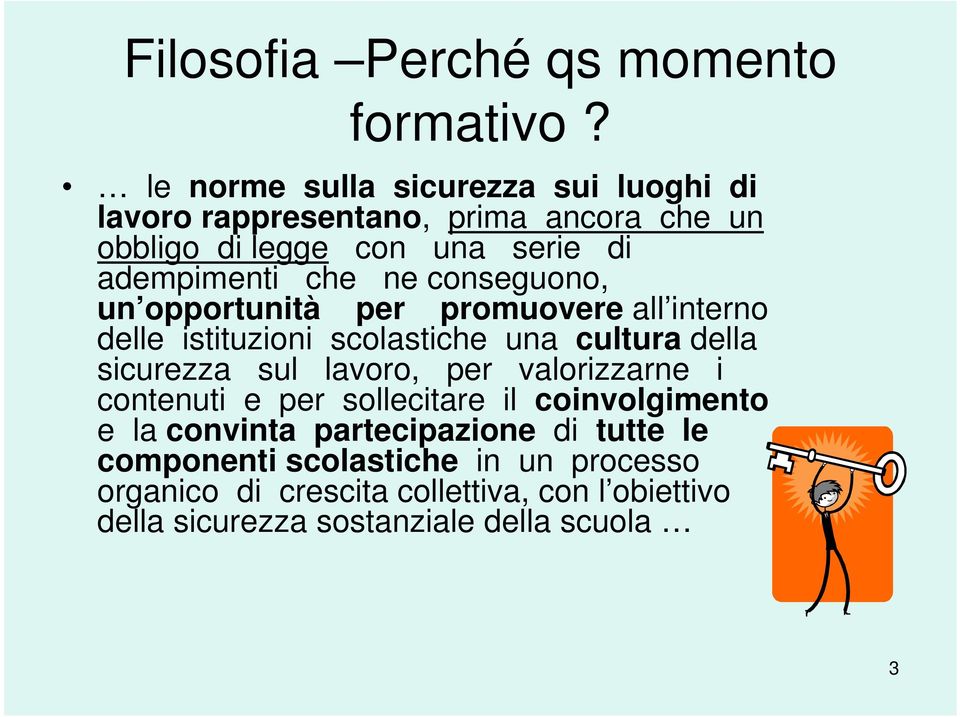 Filosofia –Perché qs momento formativo ?

• … le norme sulla sicurezza sui luoghi di lavoro rappresentano, prima ancora che un obbligo di legge con una serie di adempimenti che ne conseguono, un’opportunità per promuovere all’interno delle istituzioni scolastiche una cultura della sicurezza sul lavoro, per valorizzarne i contenuti e per sollecitare il coinvolgimento e la convinta partecipazione di tutte le componenti scolastiche in un processo organico di crescita collettiva, con l’obiettivo della sicurezza sostanziale della scuola …

3